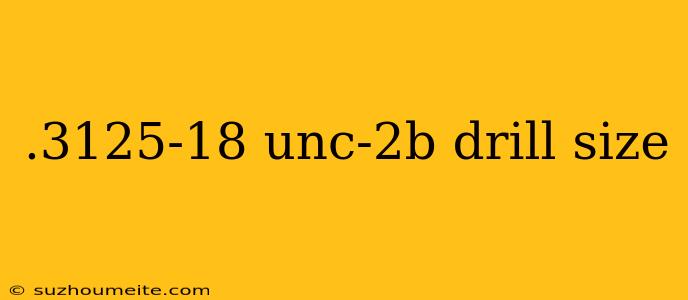 .3125-18 unc-2b drill size

© suzhoumeite.com